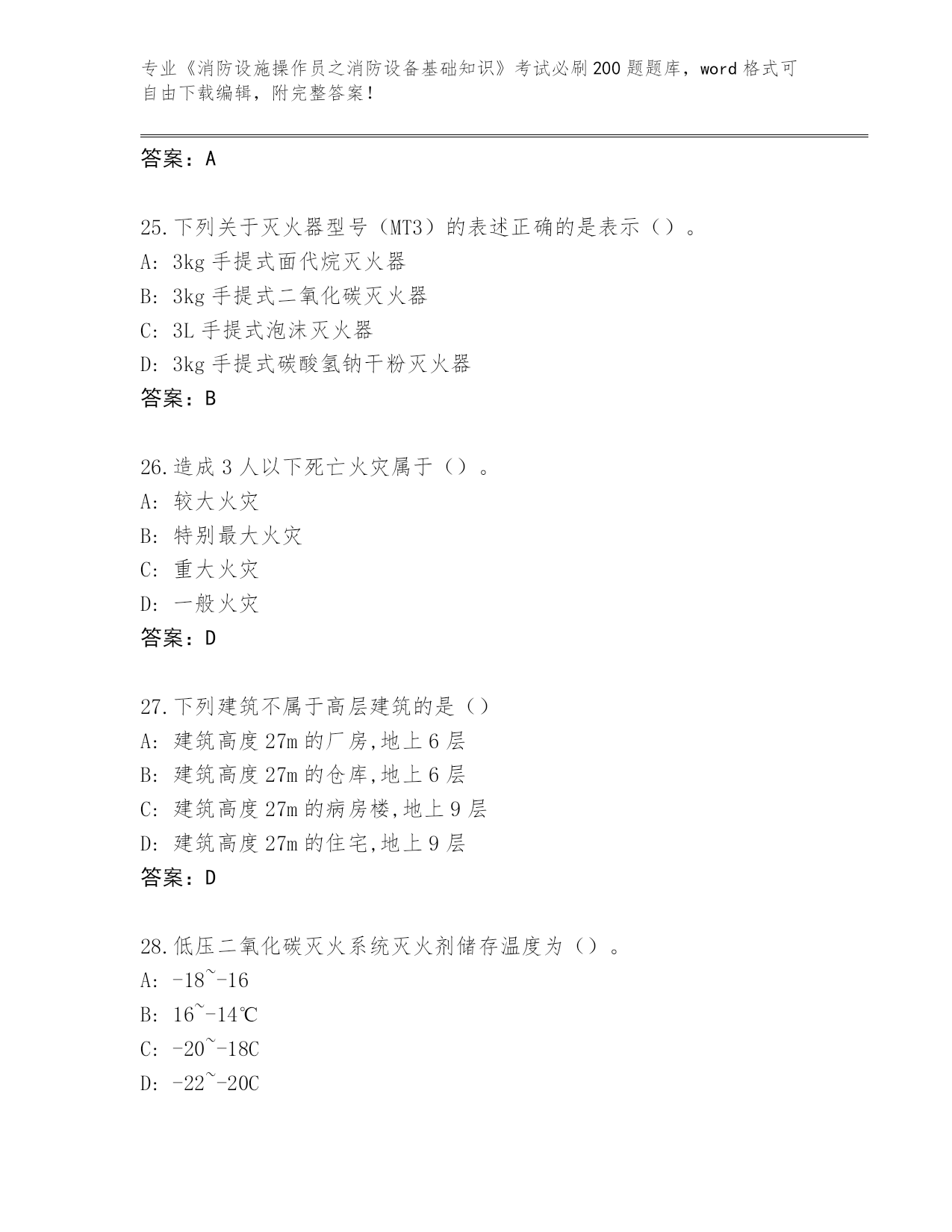 专业《消防设施操作员之消防设备基础知识》考试必刷200题题库，word格式可自由下载编辑，附完整答案！

答案：A

25.下列关于灭火器型号（MT3）的表述正确的是表示（）。
A: 3kg手提式面代烷灭火器
B: 3kg手提式二氧化碳灭火器
C: 3L手提式泡沫灭火器
D: 3kg手提式碳酸氢钠干粉灭火器
答案：B

26.造成3人以下死亡火灾属于（）。
A: 较大火灾
B: 特别最大火灾
C: 重大火灾
D: 一般火灾
答案：D

27.下列建筑不属于高层建筑的是（）
A: 建筑高度27m的厂房,地上6层
B: 建筑高度27m的仓库,地上6层
C: 建筑高度27m的病房楼,地上9层
D: 建筑高度27m的住宅,地上9层
答案：D

28.低压二氧化碳灭火系统灭火剂储存温度为（）。
A: -18~-16
B: 16~-14℃
C: -20~-18C
D: -22~-20C